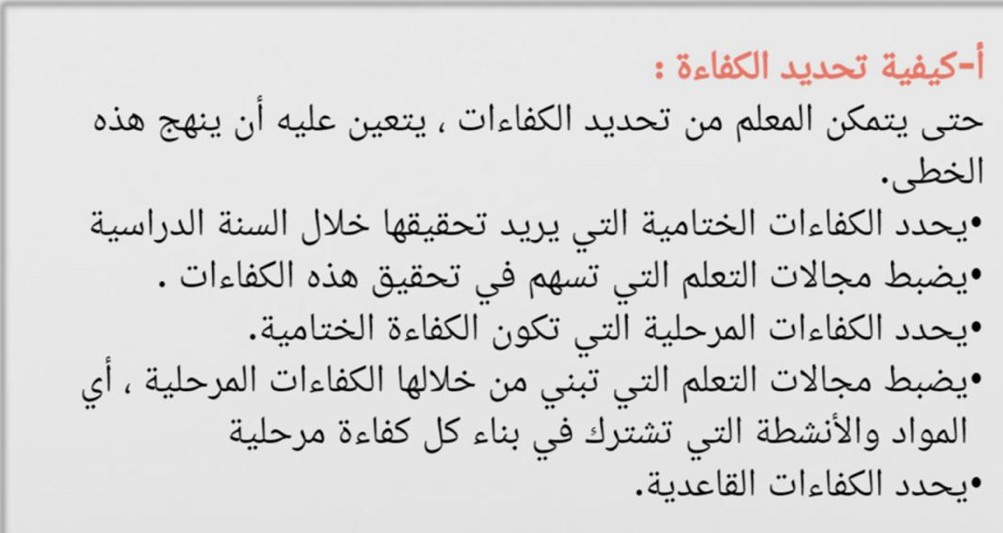 أ-كيفية تحديد الكفاءة :

حتى يتمكن المعلم من تحديد الكفاءات ، يتعين عليه أن ينهج هذه الخطى.

• يحدد الكفاءات الختامية التي يريد تحقيقها خلال السنة الدراسية
• يضبط مجالات التعلم التي تسهم في تحقيق هذه الكفاءات .
• يحدد الكفاءات المرحلية التي تكون الكفاءة الختامية.
• يضبط مجالات التعلم التي تبني من خلالها الكفاءات المرحلية ، أي المواد والأنشطة التي تشترك في بناء كل كفاءة مرحلية
• يحدد الكفاءات القاعدية.